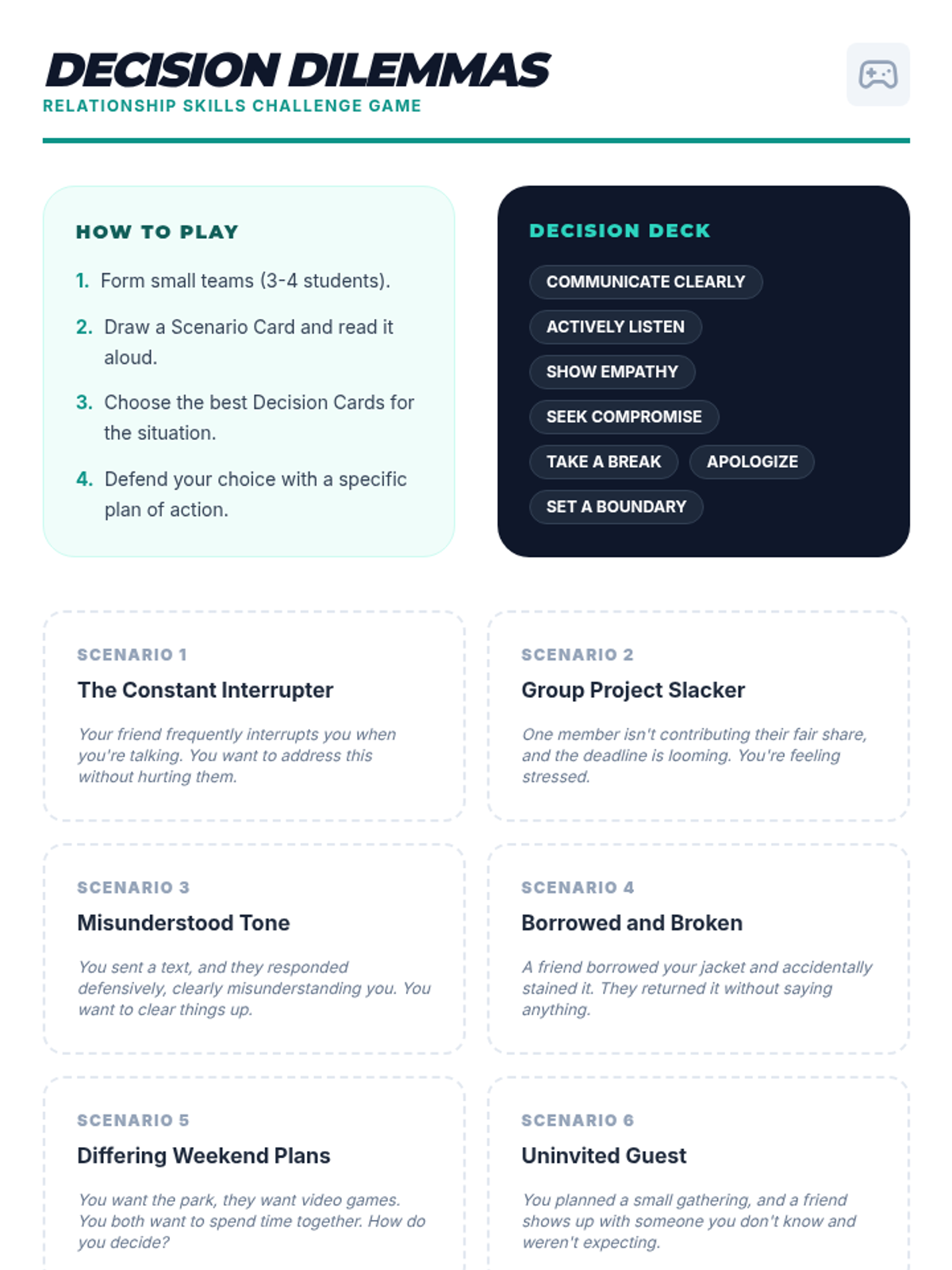 DECISION DILEMMAS
RELATIONSHIP SKILLS CHALLENGE GAME

HOW TO PLAY

1. Form small teams (3-4 students).
2. Draw a Scenario Card and read it aloud.
3. Choose the best Decision Cards for the situation.
4. Defend your choice with a specific plan of action.

DECISION DECK

COMMUNICATE CLEARLY
ACTIVELY LISTEN
SHOW EMPATHY
SEEK COMPROMISE
TAKE A BREAK
APOLOGIZE
SET A BOUNDARY

SCENARIO 1
The Constant Interrupter
Your friend frequently interrupts you when you're talking. You want to address this without hurting them.

SCENARIO 2
Group Project Slacker
One member isn't contributing their fair share, and the deadline is looming. You're feeling stressed.

SCENARIO 3
Misunderstood Tone
You sent a text, and they responded defensively, clearly misunderstanding you. You want to clear things up.

SCENARIO 4
Borrowed and Broken
A friend borrowed your jacket and accidentally stained it. They returned it without saying anything.

SCENARIO 5
Differing Weekend Plans
You want the park, they want video games. You both want to spend time together. How do you decide?

SCENARIO 6
Uninvited Guest
You planned a small gathering, and a friend shows up with someone you don't know and weren't expecting.